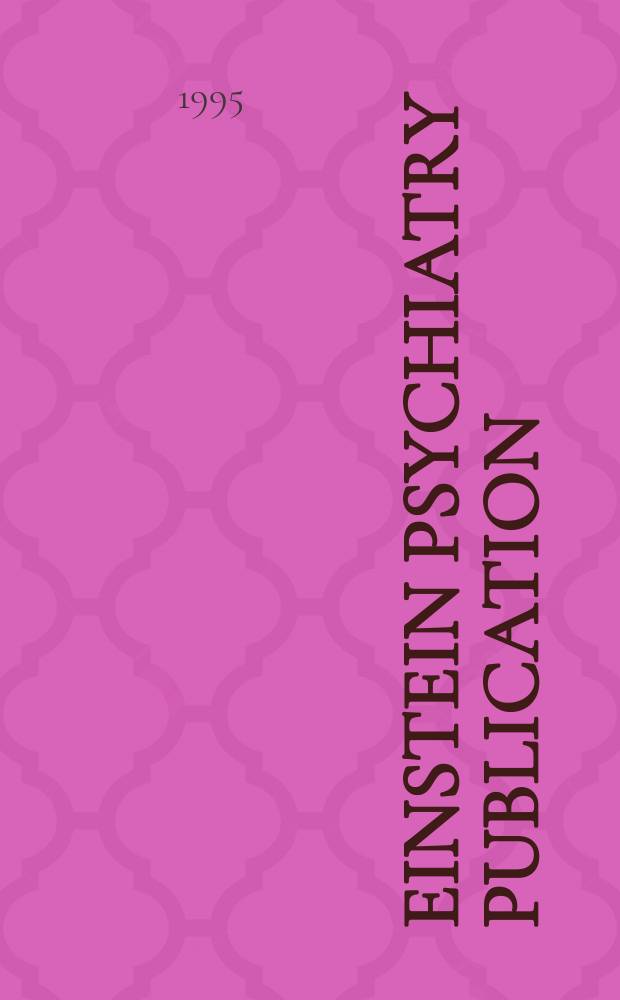 1995

EINSTEIN PSYCHIATRY PUBLICATION